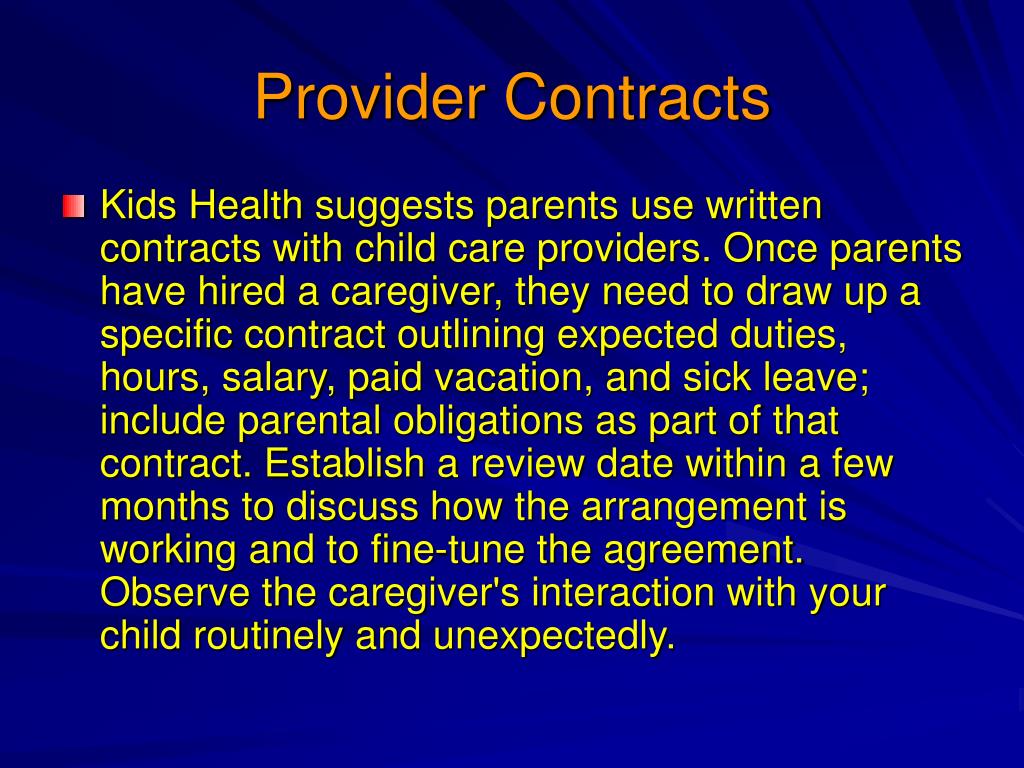 Provider Contracts

Kids Health suggests parents use written contracts with child care providers. Once parents have hired a caregiver, they need to draw up a specific contract outlining expected duties, hours, salary, paid vacation, and sick leave; include parental obligations as part of that contract. Establish a review date within a few months to discuss how the arrangement is working and to fine-tune the agreement. Observe the caregiver's interaction with your child routinely and unexpectedly.